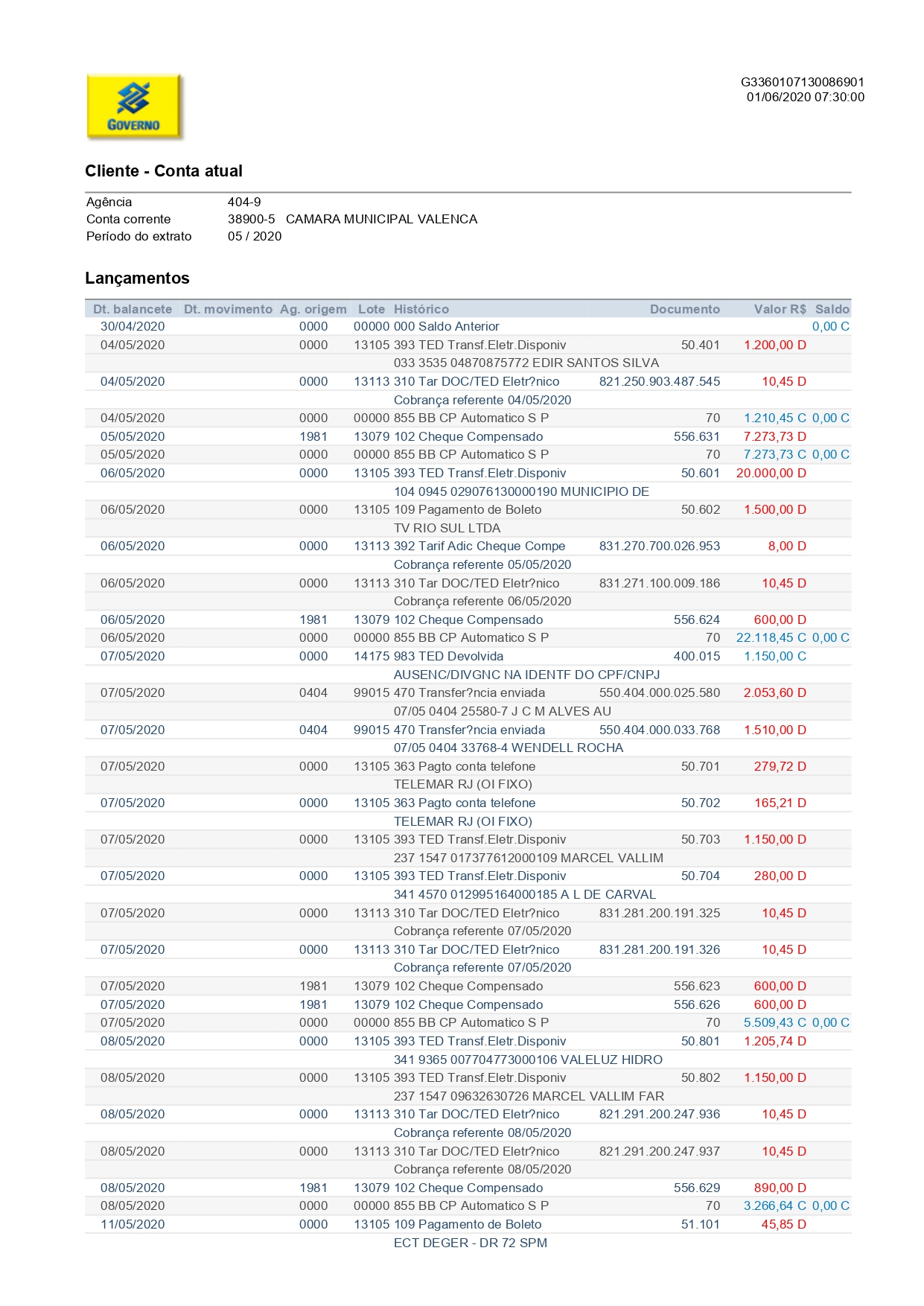 GOVERNO

G3360107130086901
01/06/2020 07:30:00

Cliente - Conta atual

Agência 404-9
Conta corrente 38900-5 CAMARA MUNICIPAL VALENCA
Período do extrato 05 / 2020

Lançamentos

| Dt. balancete | Dt. movimento | Ag. origem | Lote | Histórico | Documento | Valor R$ | Saldo |
|---|---|---|---|---|---|---|---|
| 30/04/2020 | | 0000 | 00000 | 000 Saldo Anterior | | | 0,00 C |
| 04/05/2020 | | 0000 | 13105 | 393 TED Transf.Eletr.Disponiv | 50.401 | 1.200,00 D | |
| | | | | 033 3535 04870875772 EDIR SANTOS SILVA | | | |
| 04/05/2020 | | 0000 | 13113 | 310 Tar DOC/TED Eletr?nico | 821.250.903.487.545 | 10,45 D | |
| | | | | Cobrança referente 04/05/2020 | | | |
| 04/05/2020 | | 0000 | 00000 | 855 BB CP Automatico S P | 70 | 1.210,45 C | 0,00 C |
| 05/05/2020 | | 1981 | 13079 | 102 Cheque Compensado | 556.631 | 7.273,73 D | |
| 05/05/2020 | | 0000 | 00000 | 855 BB CP Automatico S P | 70 | 7.273,73 C | 0,00 C |
| 06/05/2020 | | 0000 | 13105 | 393 TED Transf.Eletr.Disponiv | 50.601 | 20.000,00 D | |
| | | | | 104 0945 029076130000190 MUNICIPIO DE | | | |
| 06/05/2020 | | 0000 | 13105 | 109 Pagamento de Boleto | 50.602 | 1.500,00 D | |
| | | | | TV RIO SUL LTDA | | | |
| 06/05/2020 | | 0000 | 13113 | 392 Tarif Adic Cheque Compe | 831.270.700.026.953 | 8,00 D | |
| | | | | Cobrança referente 05/05/2020 | | | |
| 06/05/2020 | | 0000 | 13113 | 310 Tar DOC/TED Eletr?nico | 831.271.100.009.186 | 10,45 D | |
| | | | | Cobrança referente 06/05/2020 | | | |
| 06/05/2020 | | 1981 | 13079 | 102 Cheque Compensado | 556.624 | 600,00 D | |
| 06/05/2020 | | 0000 | 00000 | 855 BB CP Automatico S P | 70 | 22.118,45 C | 0,00 C |
| 07/05/2020 | | 0000 | 14175 | 983 TED Devolvida | 400.015 | 1.150,00 C | |
| | | | | AUSENC/DIVGNC NA IDENTF DO CPF/CNPJ | | | |
| 07/05/2020 | | 0404 | 99015 | 470 Transfer?ncia enviada | 550.404.000.025.580 | 2.053,60 D | |
| | | | | 07/05 0404 25580-7 J C M ALVES AU | | | |
| 07/05/2020 | | 0404 | 99015 | 470 Transfer?ncia enviada | 550.404.000.033.768 | 1.510,00 D | |
| | | | | 07/05 0404 33768-4 WENDELL ROCHA | | | |
| 07/05/2020 | | 0000 | 13105 | 363 Pagto conta telefone | 50.701 | 279,72 D | |
| | | | | TELEMAR RJ (OI FIXO) | | | |
| 07/05/2020 | | 0000 | 13105 | 363 Pagto conta telefone | 50.702 | 165,21 D | |
| | | | | TELEMAR RJ (OI FIXO) | | | |
| 07/05/2020 | | 0000 | 13105 | 393 TED Transf.Eletr.Disponiv | 50.703 | 1.150,00 D | |
| | | | | 237 1547 017377612000109 MARCEL VALLIM | | | |
| 07/05/2020 | | 0000 | 13105 | 393 TED Transf.Eletr.Disponiv | 50.704 | 280,00 D | |
| | | | | 341 4570 012995164000185 A L DE CARVAL | | | |
| 07/05/2020 | | 0000 | 13113 | 310 Tar DOC/TED Eletr?nico | 831.281.200.191.325 | 10,45 D | |
| | | | | Cobrança referente 07/05/2020 | | | |
| 07/05/2020 | | 0000 | 13113 | 310 Tar DOC/TED Eletr?nico | 831.281.200.191.326 | 10,45 D | |
| | | | | Cobrança referente 07/05/2020 | | | |
| 07/05/2020 | | 1981 | 13079 | 102 Cheque Compensado | 556.623 | 600,00 D | |
| 07/05/2020 | | 1981 | 13079 | 102 Cheque Compensado | 556.626 | 600,00 D | |
| 07/05/2020 | | 0000 | 00000 | 855 BB CP Automatico S P | 70 | 5.509,43 C | 0,00 C |
| 08/05/2020 | | 0000 | 13105 | 393 TED Transf.Eletr.Disponiv | 50.801 | 1.205,74 D | |
| | | | | 341 9365 007704773000106 VALELUZ HIDRO | | | |
| 08/05/2020 | | 0000 | 13105 | 393 TED Transf.Eletr.Disponiv | 50.802 | 1.150,00 D | |
| | | | | 237 1547 09632630726 MARCEL VALLIM FAR | | | |
| 08/05/2020 | | 0000 | 13113 | 310 Tar DOC/TED Eletr?nico | 821.291.200.247.936 | 10,45 D | |
| | | | | Cobrança referente 08/05/2020 | | | |
| 08/05/2020 | | 0000 | 13113 | 310 Tar DOC/TED Eletr?nico | 821.291.200.247.937 | 10,45 D | |
| | | | | Cobrança referente 08/05/2020 | | | |
| 08/05/2020 | | 1981 | 13079 | 102 Cheque Compensado | 556.629 | 890,00 D | |
| 08/05/2020 | | 0000 | 00000 | 855 BB CP Automatico S P | 70 | 3.266,64 C | 0,00 C |
| 11/05/2020 | | 0000 | 13105 | 109 Pagamento de Boleto | 51.101 | 45,85 D | |
| | | | | ECT DEGER - DR 72 SPM | | | |